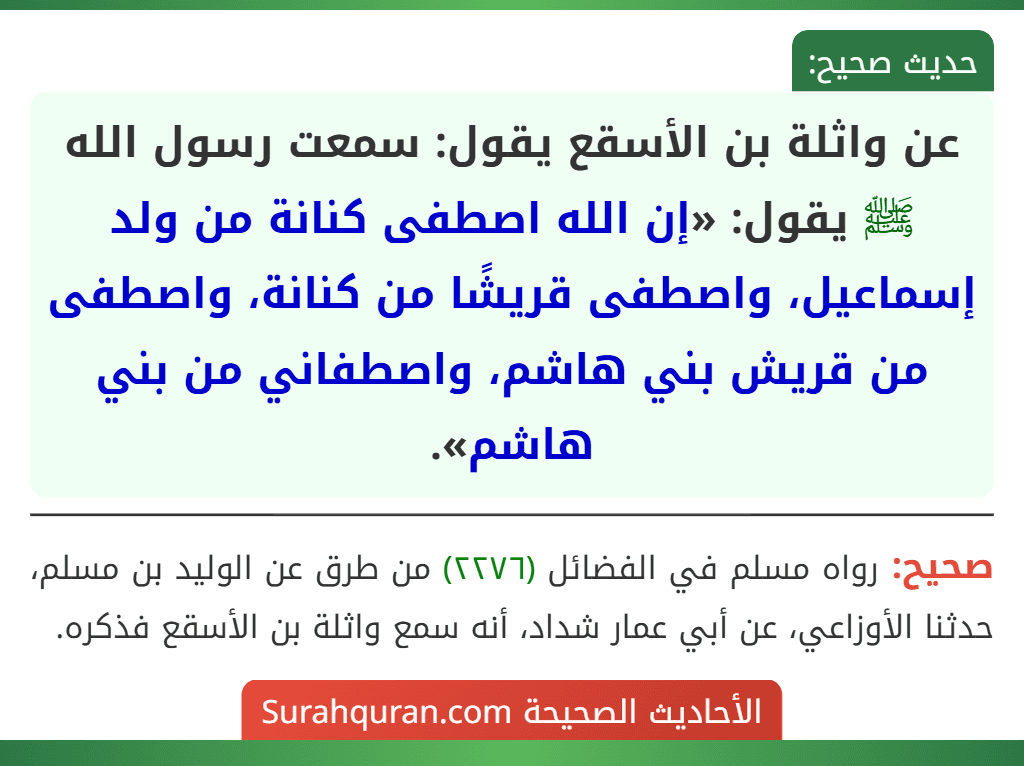 حديث صحيح:

عن واثلة بن الأسقع يقول: سمعت رسول الله ﷺ يقول: «إن الله اصطفى كنانة من ولد إسماعيل، واصطفى قريشًا من كنانة، واصطفى من قريش بني هاشم، واصطفاني من بني هاشم».

صحيح: رواه مسلم في الفضائل (٢٢٧٦) من طرق عن الوليد بن مسلم، حدثنا الأوزاعي، عن أبي عمار شداد، أنه سمع واثلة بن الأسقع فذكره.

الأحاديث الصحيحة Surahquran.com